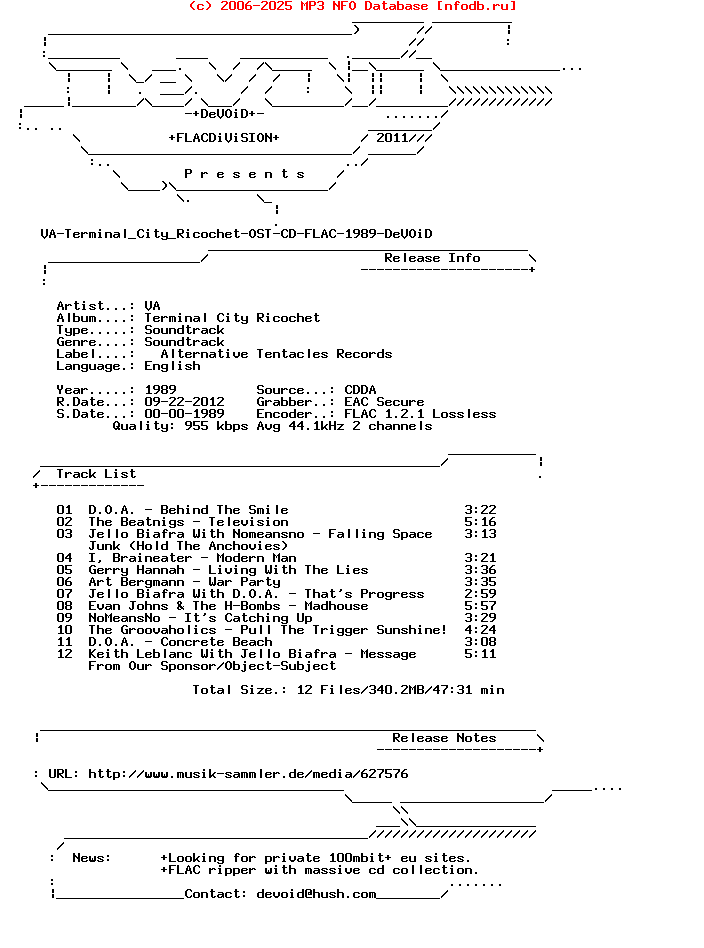 (c) 2006-2025 MP3 NFO Database [nfodb.ru]

-+DeVOiD+-

+FLACDiViSION+

2011

P r e s e n t s

VA-Terminal_City_Ricochet-OST-CD-FLAC-1989-DeVOiD

Release Info

Artist...: VA
Album....: Terminal City Ricochet
Type.....: Soundtrack
Genre....: Soundtrack
Label....: Alternative Tentacles Records
Language.: English

Year.....: 1989
Source...: CDDA
R.Date...: 09-22-2012
Grabber..: EAC Secure
S.Date...: 00-00-1989
Encoder..: FLAC 1.2.1 Lossless
Quality: 955 kbps Avg 44.1kHz 2 channels

Track List

01 D.O.A. - Behind The Smile 3:22
02 The Beatnigs - Television 5:16
03 Jello Biafra With Nomeansno - Falling Space Junk (Hold The Anchovies) 3:13
04 I, Braineater - Modern Man 3:21
05 Gerry Hannah - Living With The Lies 3:36
06 Art Bergmann - War Party 3:35
07 Jello Biafra With D.O.A. - That's Progress 2:59
08 Evan Johns & The H-Bombs - Madhouse 5:57
09 NoMeansNo - It's Catching Up 3:29
10 The Groovaholics - Pull The Trigger Sunshine! 4:24
11 D.O.A. - Concrete Beach 3:08
12 Keith Leblanc With Jello Biafra - Message From Our Sponsor/Object-Subject 5:11

Total Size.: 12 Files/340.2MB/47:31 min

Release Notes

: URL: http://www.musik-sammler.de/media/627576

: News: +Looking for private 100mbit+ eu sites.
+FLAC ripper with massive cd collection.

Contact: devoid@hush.com